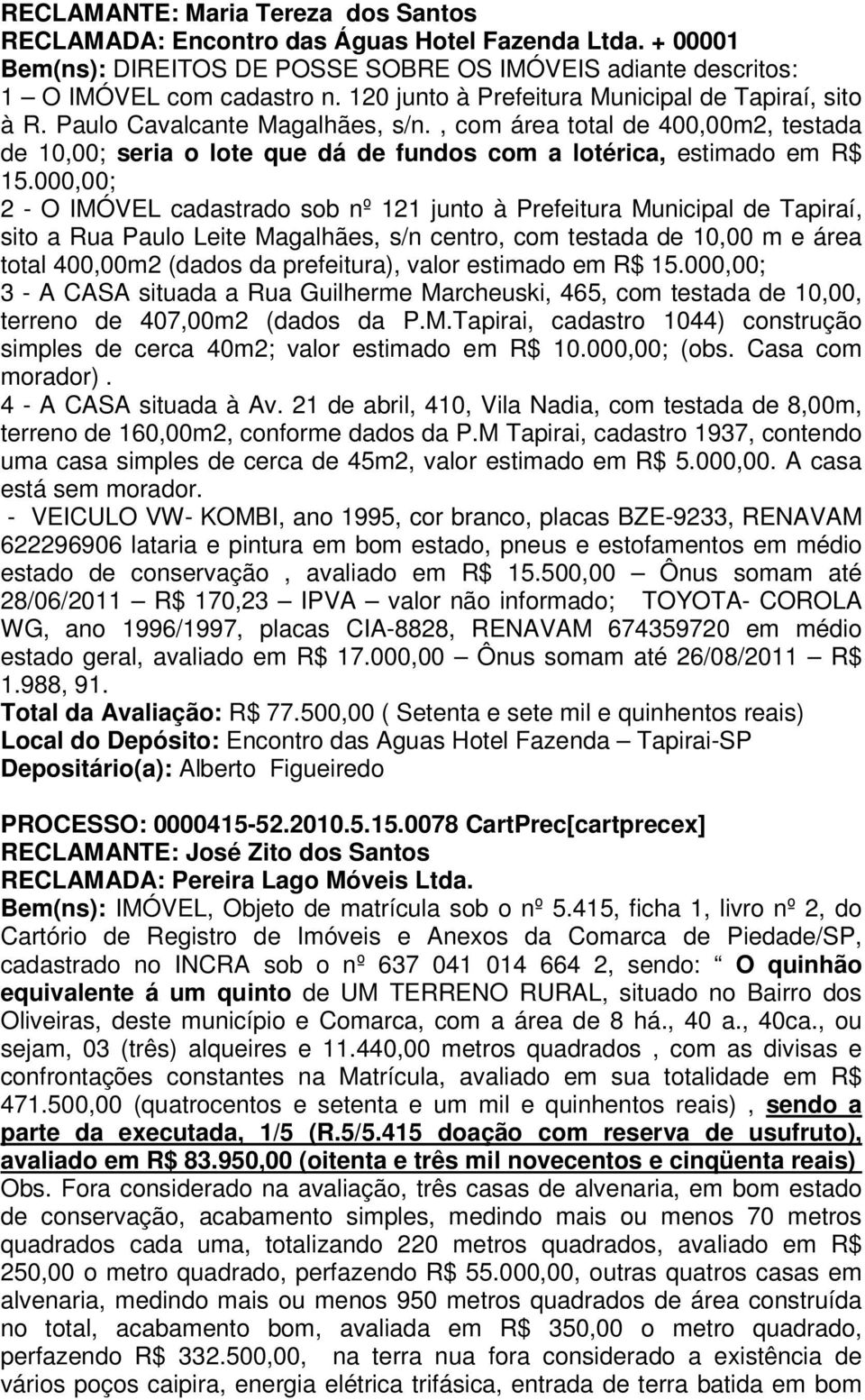 RECLAMANTE: Maria Tereza dos Santos
RECLAMADA: Encontro das Águas Hotel Fazenda Ltda. + 00001
Bem(ns): DIREITOS DE POSSE SOBRE OS IMÓVEIS adiante descritos:
1 – O IMÓVEL com cadastro n. 120 junto à Prefeitura Municipal de Tapiraí, sito à R. Paulo Cavalcante Magalhães, s/n. , com área total de 400,00m2, testada de 10,00; seria o lote que dá de fundos com a lotérica, estimado em R$ 15.000,00;
2 - O IMÓVEL cadastrado sob nº 121 junto à Prefeitura Municipal de Tapiraí, sito a Rua Paulo Leite Magalhães, s/n centro, com testada de 10,00 m e área total 400,00m2 (dados da prefeitura), valor estimado em R$ 15.000,00;
3 - A CASA situada a Rua Guilherme Marcheuski, 465, com testada de 10,00, terreno de 407,00m2 (dados da P.M.Tapirai, cadastro 1044) construção simples de cerca 40m2; valor estimado em R$ 10.000,00; (obs. Casa com morador).
4 - A CASA situada à Av. 21 de abril, 410, Vila Nadia, com testada de 8,00m, terreno de 160,00m2, conforme dados da P.M Tapirai, cadastro 1937, contendo uma casa simples de cerca de 45m2, valor estimado em R$ 5.000,00. A casa está sem morador.
- VEICULO VW- KOMBI, ano 1995, cor branco, placas BZE-9233, RENAVAM 622296906 lataria e pintura em bom estado, pneus e estofamentos em médio estado de conservação , avaliado em R$ 15.500,00 – Ônus somam até 28/06/2011 – R$ 170,23 – IPVA – valor não informado; TOYOTA- COROLA WG, ano 1996/1997, placas CIA-8828, RENAVAM 674359720 em médio estado geral, avaliado em R$ 17.000,00 – Ônus somam até 26/08/2011 – R$ 1.988, 91.
Total da Avaliação: R$ 77.500,00 ( Setenta e sete mil e quinhentos reais)
Local do Depósito: Encontro das Aguas Hotel Fazenda – Tapirai-SP
Depositário(a): Alberto Figueiredo

PROCESSO: 0000415-52.2010.5.15.0078 CartPrec[cartprecex]
RECLAMANTE: José Zito dos Santos
RECLAMADA: Pereira Lago Móveis Ltda.
Bem(ns): IMÓVEL, Objeto de matrícula sob o nº 5.415, ficha 1, livro nº 2, do Cartório de Registro de Imóveis e Anexos da Comarca de Piedade/SP, cadastrado no INCRA sob o nº 637 041 014 664 2, sendo: “ O quinhão equivalente á um quinto de UM TERRENO RURAL, situado no Bairro dos Oliveiras, deste município e Comarca, com a área de 8 há., 40 a., 40ca., ou sejam, 03 (três) alqueires e 11.440,00 metros quadrados , com as divisas e confrontações constantes na Matrícula, avaliado em sua totalidade em R$ 471.500,00 (quatrocentos e setenta e um mil e quinhentos reais) , sendo a parte da executada, 1/5 (R.5/5.415 doação com reserva de usufruto), avaliado em R$ 83.950,00 (oitenta e três mil novecentos e cinqüenta reais)
Obs. Fora considerado na avaliação, três casas de alvenaria, em bom estado de conservação, acabamento simples, medindo mais ou menos 70 metros quadrados cada uma, totalizando 220 metros quadrados, avaliado em R$ 250,00 o metro quadrado, perfazendo R$ 55.000,00, outras quatros casas em alvenaria, medindo mais ou menos 950 metros quadrados de área construída no total, acabamento bom, avaliada em R$ 350,00 o metro quadrado, perfazendo R$ 332.500,00, na terra nua fora considerado a existência de vários poços caipira, energia elétrica trifásica, entrada de terra batida em bom